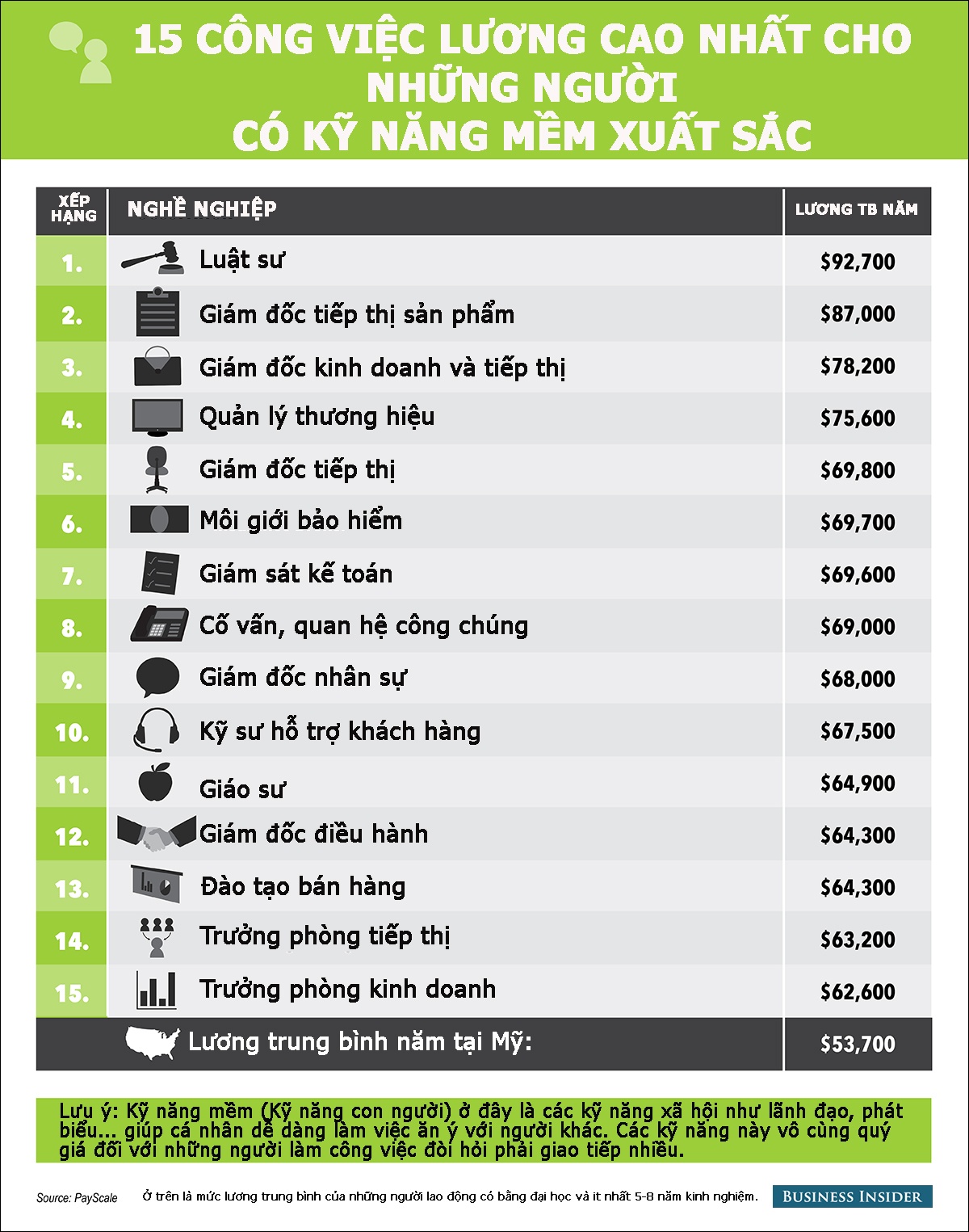 15 CÔNG VIỆC LƯƠNG CAO NHẤT CHO NHỮNG NGƯỜI CÓ KỸ NĂNG MỀM XUẤT SẮC

| XẾP HẠNG | NGHỀ NGHIỆP | LƯƠNG TB NĂM |
|---|---|---|
| 1. | Luật sư | \$92,700 |
| 2. | Giám đốc tiếp thị sản phẩm | \$87,000 |
| 3. | Giám đốc kinh doanh và tiếp thị | \$78,200 |
| 4. | Quản lý thương hiệu | \$75,600 |
| 5. | Giám đốc tiếp thị | \$69,800 |
| 6. | Môi giới bảo hiểm | \$69,700 |
| 7. | Giám sát kế toán | \$69,600 |
| 8. | Cố vấn, quan hệ công chúng | \$69,000 |
| 9. | Giám đốc nhân sự | \$68,000 |
| 10. | Kỹ sư hỗ trợ khách hàng | \$67,500 |
| 11. | Giáo sư | \$64,900 |
| 12. | Giám đốc điều hành | \$64,300 |
| 13. | Đào tạo bán hàng | \$64,300 |
| 14. | Trưởng phòng tiếp thị | \$63,200 |
| 15. | Trưởng phòng kinh doanh | \$62,600 |
| | Lương trung bình năm tại Mỹ: | \$53,700 |

Lưu ý: Kỹ năng mềm (Kỹ năng con người) ở đây là các kỹ năng xã hội như lãnh đạo, phát biểu... giúp cá nhân dễ dàng làm việc ăn ý với người khác. Các kỹ năng này vô cùng quý giá đối với những người làm công việc đòi hỏi phải giao tiếp nhiều.

Source: PayScale

Ở trên là mức lương trung bình của những người lao động có bằng đại học và ít nhất 5-8 năm kinh nghiệm.

BUSINESS INSIDER